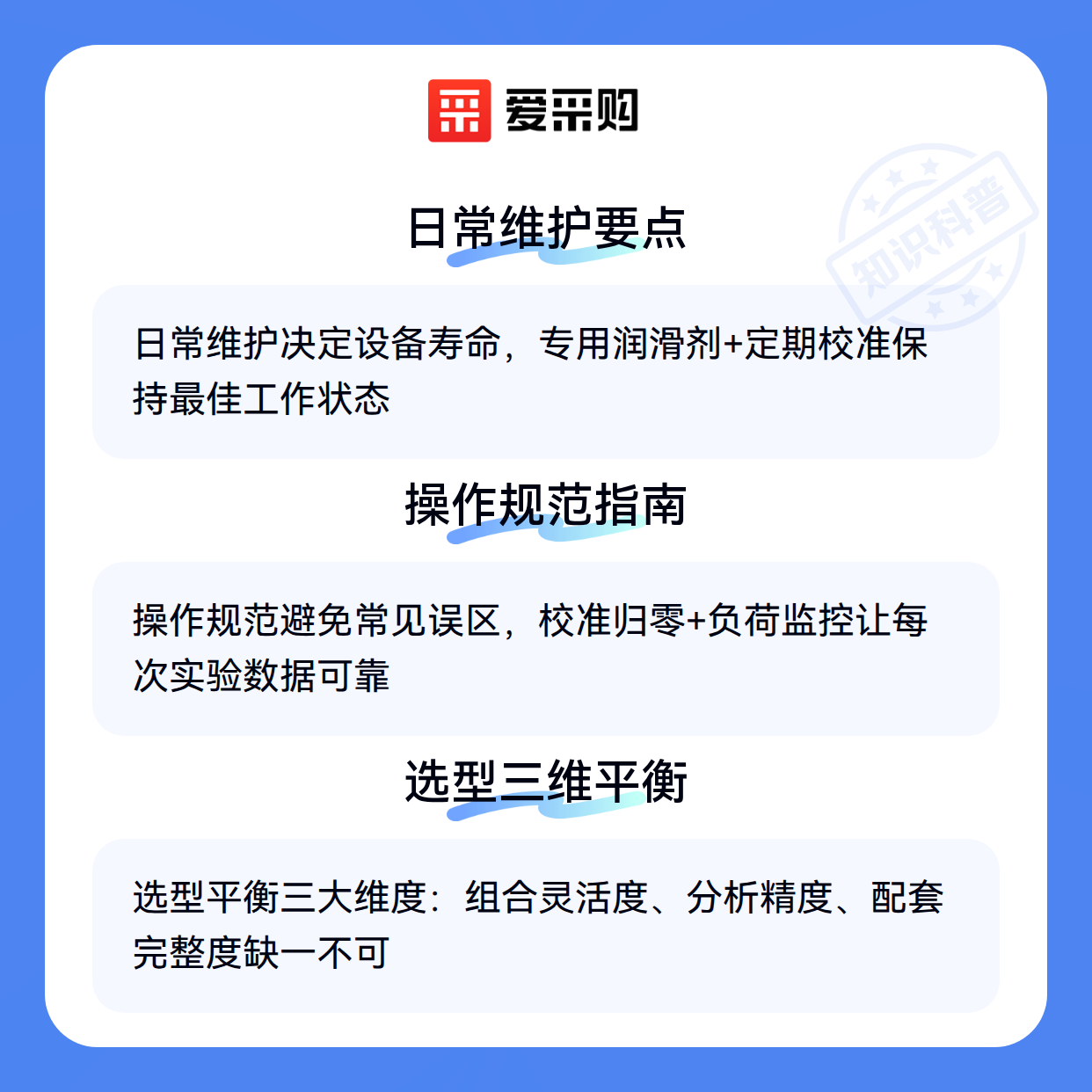 爱采购

日常维护要点

日常维护决定设备寿命，专用润滑剂+定期校准保持最佳工作状态

操作规范指南

操作规范避免常见误区，校准归零+负荷监控让每次实验数据可靠

选型三维平衡

选型平衡三大维度：组合灵活度、分析精度、配套完整度缺一不可

知识科普